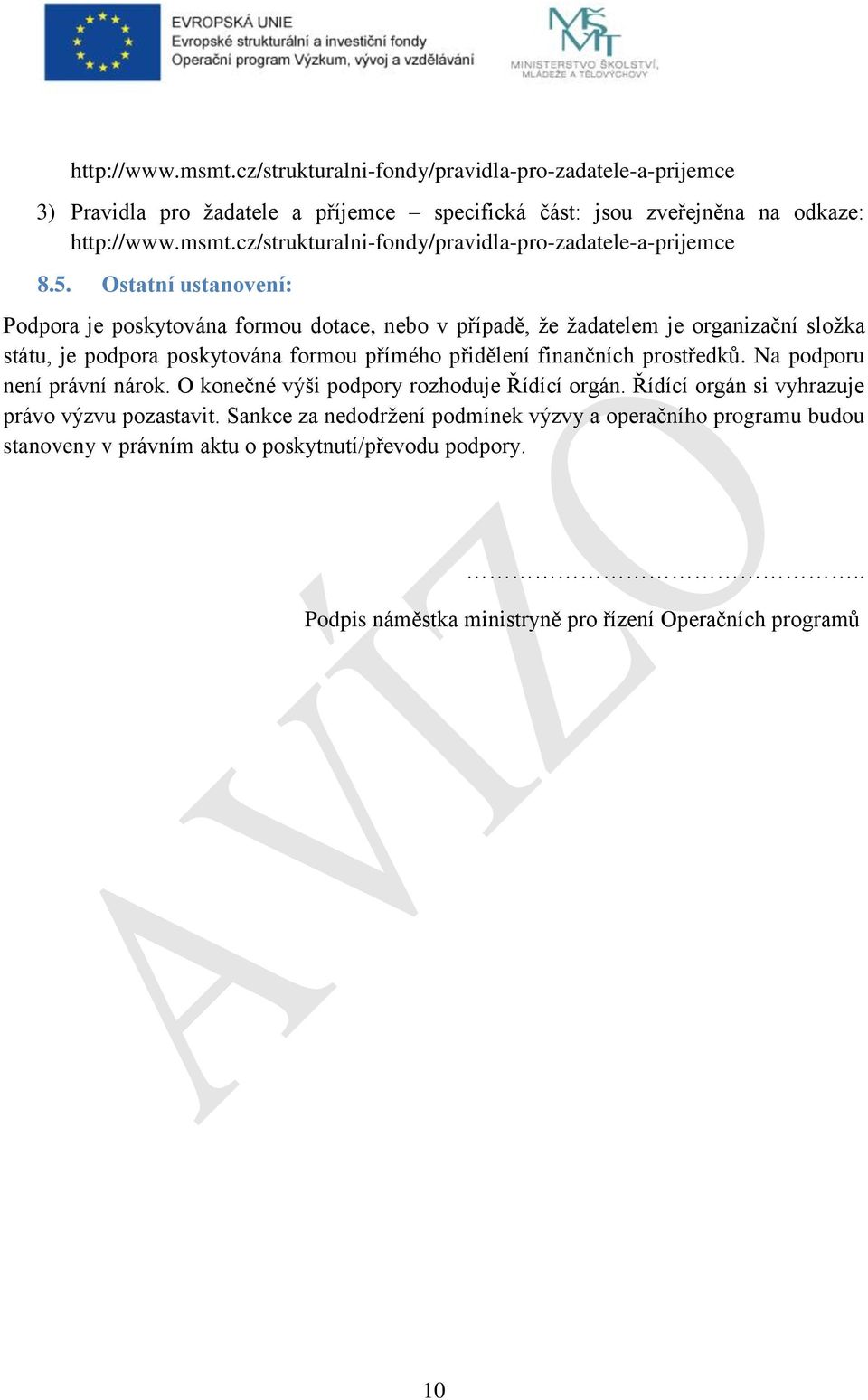 EVROPSKÁ UNIE
Evropské strukturální a investiční fondy
Operační program Výzkum, vývoj a vzdělávání

MŠMT
MINISTERSTVO ŠKOLSTVÍ, MLÁDEŽE A TĚLOVÝCHOVY

http://www.msmt.cz/strukturalni-fondy/pravidla-pro-zadatele-a-prijemce

3) Pravidla pro žadatele a příjemce – specifická část: jsou zveřejněna na odkaze: http://www.msmt.cz/strukturalni-fondy/pravidla-pro-zadatele-a-prijemce

8.5. Ostatní ustanovení:

Podpora je poskytována formou dotace, nebo v případě, že žadatelem je organizační složka státu, je podpora poskytována formou přímého přidělení finančních prostředků. Na podporu není právní nárok. O konečné výši podpory rozhoduje Řídící orgán. Řídící orgán si vyhrazuje právo výzvu pozastavit. Sankce za nedodržení podmínek výzvy a operačního programu budou stanoveny v právním aktu o poskytnutí/převodu podpory.

……………………………………………..

Podpis náměstka ministryně pro řízení Operačních programů

AVÍZO

10